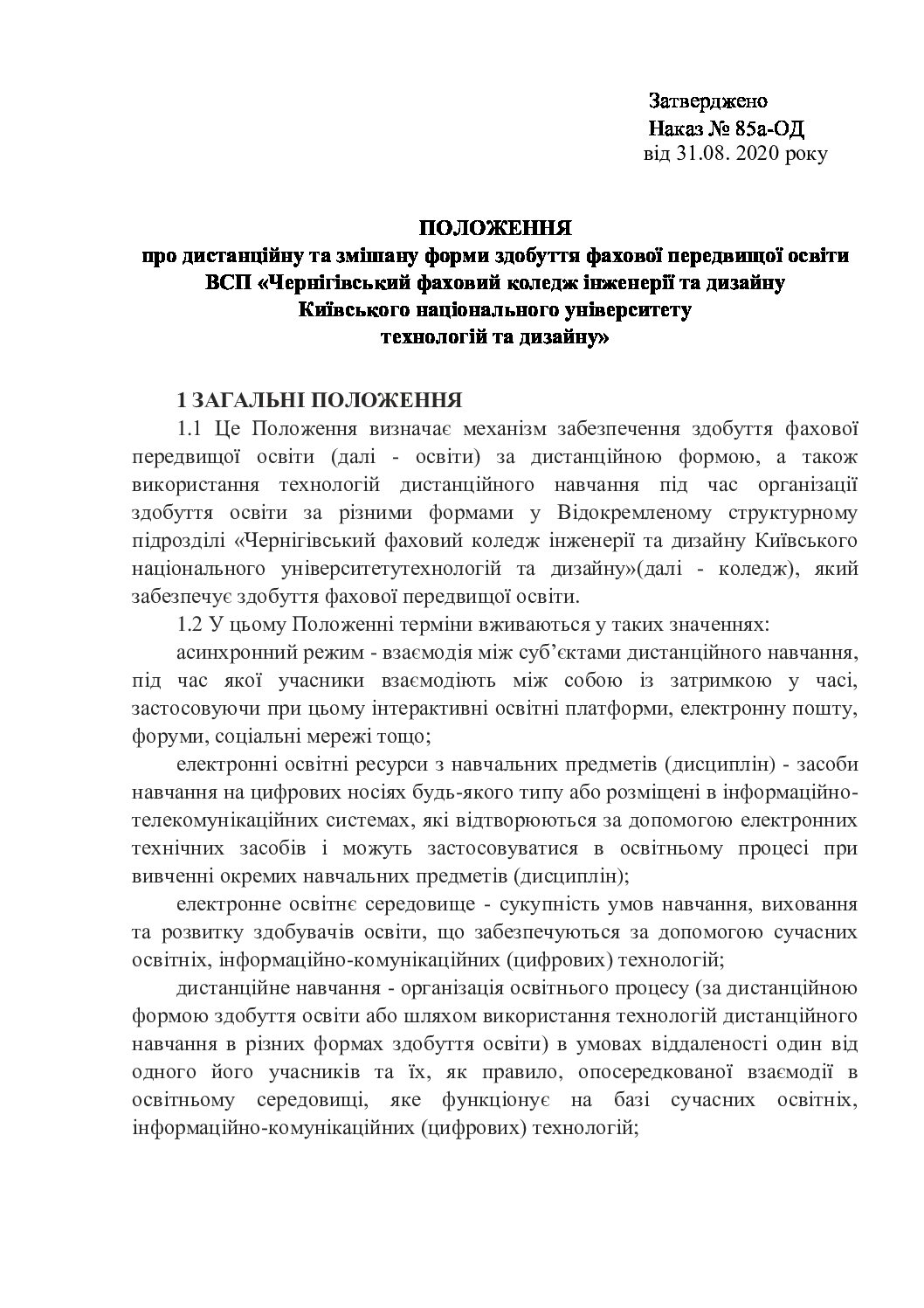 Затверджено
Наказ № 85а-ОД
від 31.08. 2020 року

ПОЛОЖЕННЯ
про дистанційну та змішану форми здобуття фахової передвищої освіти
ВСП «Чернігівський фаховий коледж інженерії та дизайну
Київського національного університету
технологій та дизайну»

1 ЗАГАЛЬНІ ПОЛОЖЕННЯ

1.1 Це Положення визначає механізм забезпечення здобуття фахової передвищої освіти (далі - освіти) за дистанційною формою, а також використання технологій дистанційного навчання під час організації здобуття освіти за різними формами у Відокремленому структурному підрозділі «Чернігівський фаховий коледж інженерії та дизайну Київського національного університетутехнологій та дизайну»(далі - коледж), який забезпечує здобуття фахової передвищої освіти.

1.2 У цьому Положенні терміни вживаються у таких значеннях:

асинхронний режим - взаємодія між суб'єктами дистанційного навчання, під час якої учасники взаємодіють між собою із затримкою у часі, застосовуючи при цьому інтерактивні освітні платформи, електронну пошту, форуми, соціальні мережі тощо;

електронні освітні ресурси з навчальних предметів (дисциплін) - засоби навчання на цифрових носіях будь-якого типу або розміщені в інформаційно-телекомунікаційних системах, які відтворюються за допомогою електронних технічних засобів і можуть застосовуватися в освітньому процесі при вивченні окремих навчальних предметів (дисциплін);

електронне освітнє середовище - сукупність умов навчання, виховання та розвитку здобувачів освіти, що забезпечуються за допомогою сучасних освітніх, інформаційно-комунікаційних (цифрових) технологій;

дистанційне навчання - організація освітнього процесу (за дистанційною формою здобуття освіти або шляхом використання технологій дистанційного навчання в різних формах здобуття освіти) в умовах віддаленості один від одного його учасників та їх, як правило, опосередкованої взаємодії в освітньому середовищі, яке функціонує на базі сучасних освітніх, інформаційно-комунікаційних (цифрових) технологій;